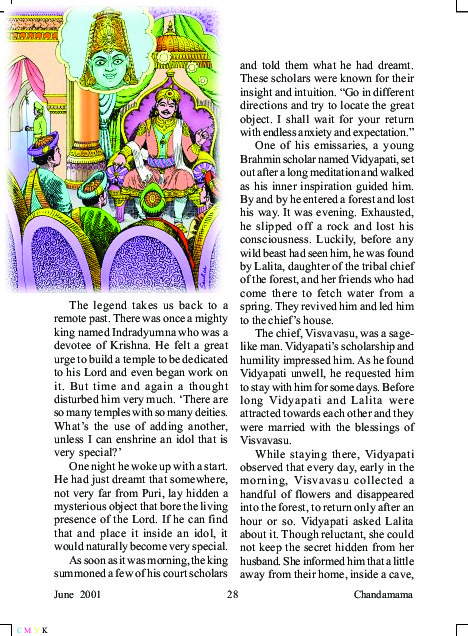 The legend takes us back to a remote past. There was once a mighty king named Indradyumna who was a devotee of Krishna. He felt a great urge to build a temple to be dedicated to his Lord and even began work on it. But time and again a thought disturbed him very much. 'There are so many temples with so many deities. What's the use of adding another, unless I can enshrine an idol that is very special?'

One night he woke up with a start. He had just dreamt that somewhere, not very far from Puri, lay hidden a mysterious object that bore the living presence of the Lord. If he can find that and place it inside an idol, it would naturally become very special.

As soon as it was morning, the king summoned a few of his court scholars and told them what he had dreamt. These scholars were known for their insight and intuition. "Go in different directions and try to locate the great object. I shall wait for your return with endless anxiety and expectation."

One of his emissaries, a young Brahmin scholar named Vidyapati, set out after a long meditation and walked as his inner inspiration guided him. By and by he entered a forest and lost his way. It was evening. Exhausted, he slipped off a rock and lost his consciousness. Luckily, before any wild beast had seen him, he was found by Lalita, daughter of the tribal chief of the forest, and her friends who had come there to fetch water from a spring. They revived him and led him to the chief's house.

The chief, Visvavasu, was a sage-like man. Vidyapati's scholarship and humility impressed him. As he found Vidyapati unwell, he requested him to stay with him for some days. Before long Vidyapati and Lalita were attracted towards each other and they were married with the blessings of Visvavasu.

While staying there, Vidyapati observed that every day, early in the morning, Visvavasu collected a handful of flowers and disappeared into the forest, to return only after an hour or so. Vidyapati asked Lalita about it. Though reluctant, she could not keep the secret hidden from her husband. She informed him that a little away from their home, inside a cave,

June 2001 28 Chandamama

C M Y K